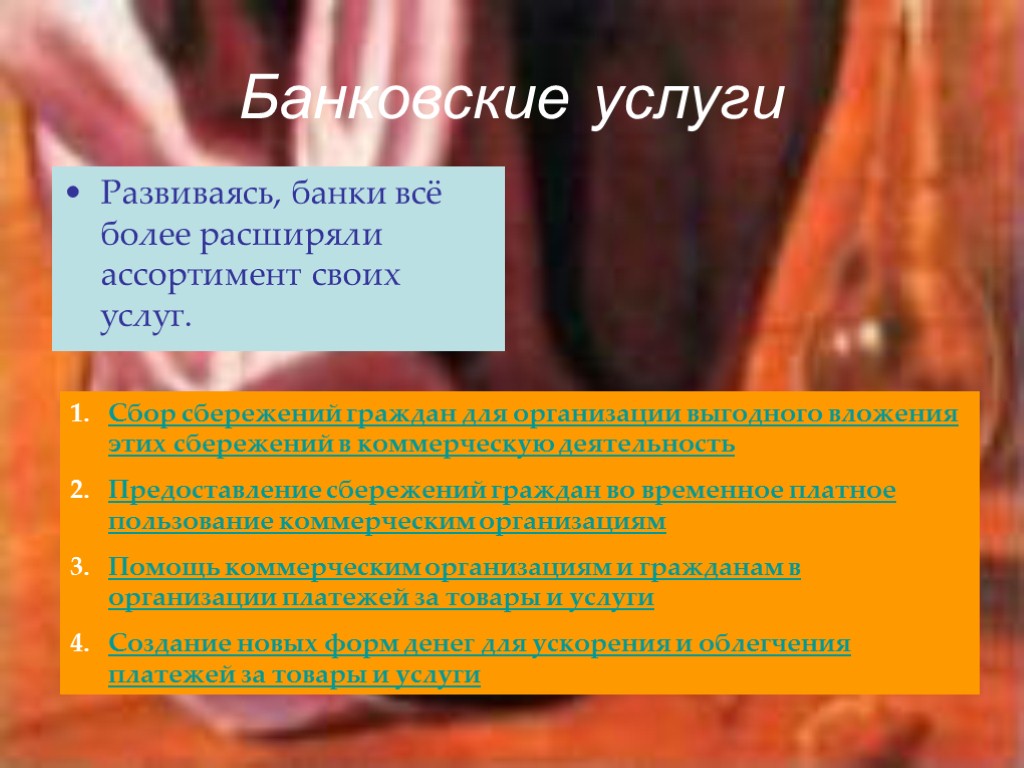 Банковские услуги

• Развиваясь, банки всё более расширяли ассортимент своих услуг.

1. Сбор сбережений граждан для организации выгодного вложения этих сбережений в коммерческую деятельность
2. Предоставление сбережений граждан во временное платное пользование коммерческим организациям
3. Помощь коммерческим организациям и гражданам в организации платежей за товары и услуги
4. Создание новых форм денег для ускорения и облегчения платежей за товары и услуги